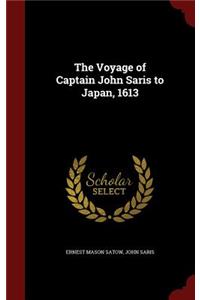 The Voyage of Captain John Saris to Japan, 1613

Scholar SELECT

ERNEST MASON SATOW, JOHN SARIS